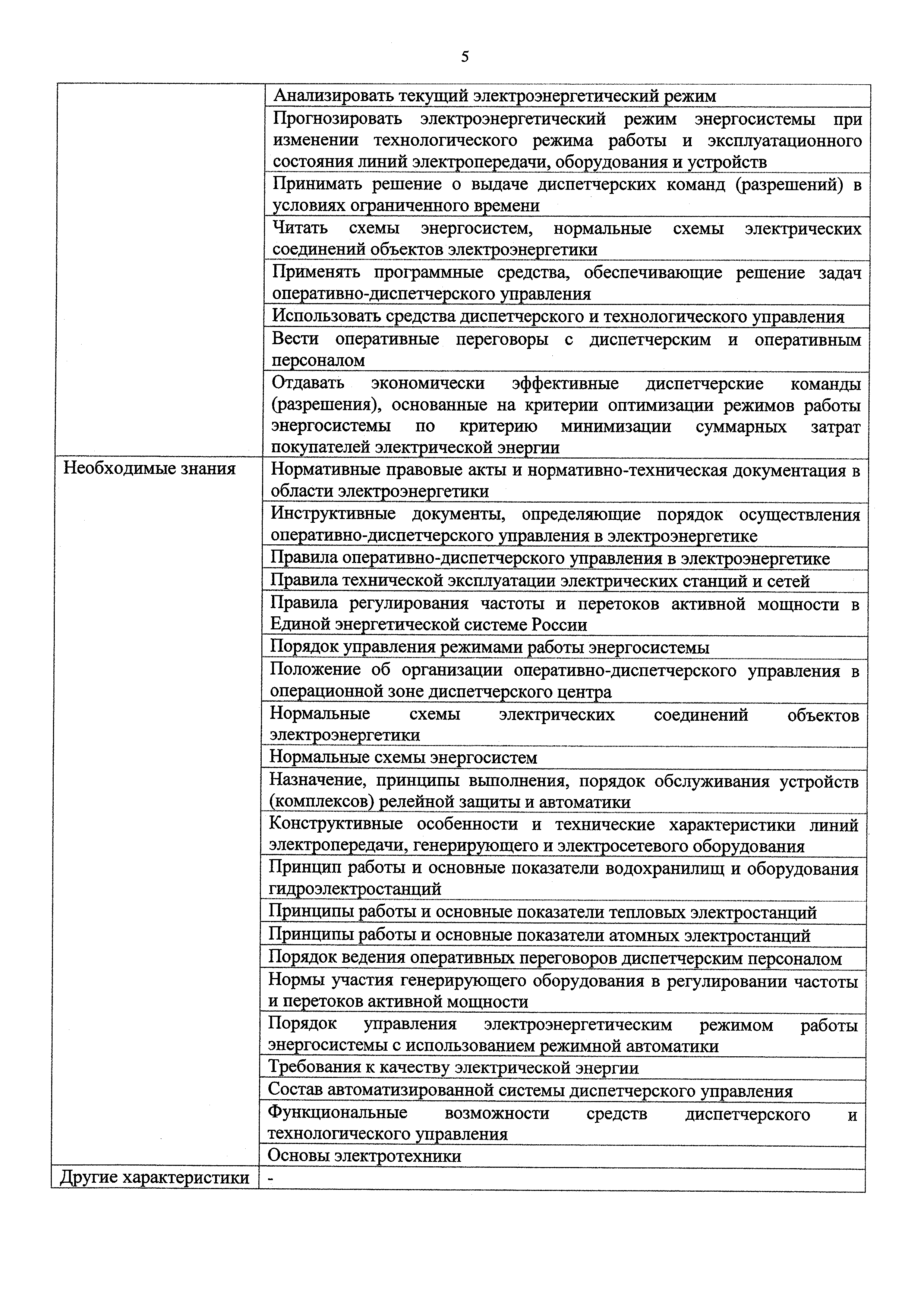 5

| | |
|---|---|
| | Анализировать текущий электроэнергетический режим |
| | Прогнозировать электроэнергетический режим энергосистемы при изменении технологического режима работы и эксплуатационного состояния линий электропередачи, оборудования и устройств |
| | Принимать решение о выдаче диспетчерских команд (разрешений) в условиях ограниченного времени |
| | Читать схемы энергосистем, нормальные схемы электрических соединений объектов электроэнергетики |
| | Применять программные средства, обеспечивающие решение задач оперативно-диспетчерского управления |
| | Использовать средства диспетчерского и технологического управления |
| | Вести оперативные переговоры с диспетчерским и оперативным персоналом |
| | Отдавать экономически эффективные диспетчерские команды (разрешения), основанные на критерии оптимизации режимов работы энергосистемы по критерию минимизации суммарных затрат покупателей электрической энергии |
| Необходимые знания | Нормативные правовые акты и нормативно-техническая документация в области электроэнергетики |
| | Инструктивные документы, определяющие порядок осуществления оперативно-диспетчерского управления в электроэнергетике |
| | Правила оперативно-диспетчерского управления в электроэнергетике |
| | Правила технической эксплуатации электрических станций и сетей |
| | Правила регулирования частоты и перетоков активной мощности в Единой энергетической системе России |
| | Порядок управления режимами работы энергосистемы |
| | Положение об организации оперативно-диспетчерского управления в операционной зоне диспетчерского центра |
| | Нормальные схемы электрических соединений объектов электроэнергетики |
| | Нормальные схемы энергосистем |
| | Назначение, принципы выполнения, порядок обслуживания устройств (комплексов) релейной защиты и автоматики |
| | Конструктивные особенности и технические характеристики линий электропередачи, генерирующего и электросетевого оборудования |
| | Принцип работы и основные показатели водохранилищ и оборудования гидроэлектростанций |
| | Принципы работы и основные показатели тепловых электростанций |
| | Принципы работы и основные показатели атомных электростанций |
| | Порядок ведения оперативных переговоров диспетчерским персоналом |
| | Нормы участия генерирующего оборудования в регулировании частоты и перетоков активной мощности |
| | Порядок управления электроэнергетическим режимом работы энергосистемы с использованием режимной автоматики |
| | Требования к качеству электрической энергии |
| | Состав автоматизированной системы диспетчерского управления |
| | Функциональные возможности средств диспетчерского и технологического управления |
| | Основы электротехники |
| Другие характеристики | - |